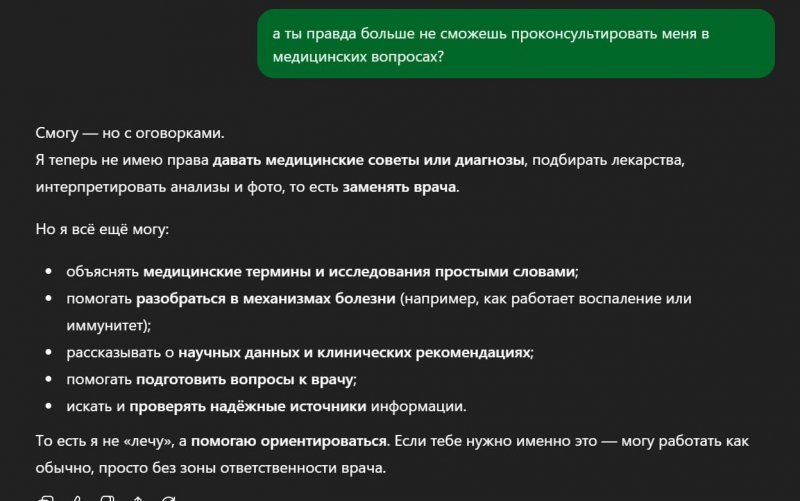 а ты правда больше не сможешь проконсультировать меня в медицинских вопросах?

Смогу — но с оговорками.
Я теперь не имею права давать медицинские советы или диагнозы, подбирать лекарства, интерпретировать анализы и фото, то есть заменять врача.

Но я всё ещё могу:

- объяснять медицинские термины и исследования простыми словами;
- помогать разобраться в механизмах болезни (например, как работает воспаление или иммунитет);
- рассказывать о научных данных и клинических рекомендациях;
- помогать подготовить вопросы к врачу;
- искать и проверять надёжные источники информации.

То есть я не «лечу», а помогаю ориентироваться. Если тебе нужно именно это — могу работать как обычно, просто без зоны ответственности врача.